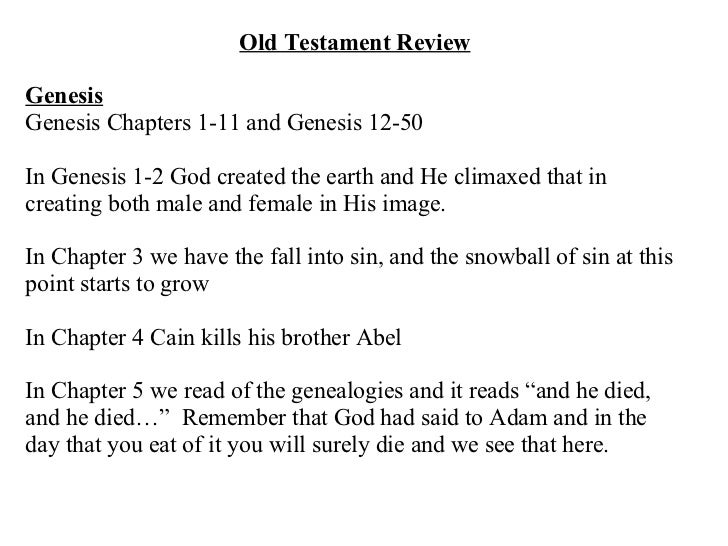 Old Testament Review

Genesis
Genesis Chapters 1-11 and Genesis 12-50

In Genesis 1-2 God created the earth and He climaxed that in creating both male and female in His image.

In Chapter 3 we have the fall into sin, and the snowball of sin at this point starts to grow

In Chapter 4 Cain kills his brother Abel

In Chapter 5 we read of the genealogies and it reads “and he died, and he died…” Remember that God had said to Adam and in the day that you eat of it you will surely die and we see that here.